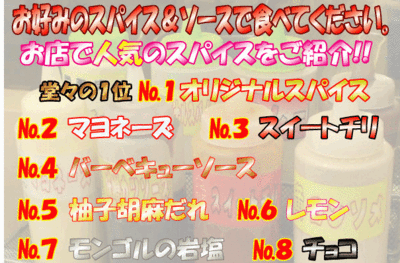 お好みのスパイス＆ソースで食べてください。
お店で人気のスパイスをご紹介!!

堂々の1位 No.1 オリジナルスパイス

No.2 マヨネーズ No.3 スイートチリ

No.4 バーベキューソース

No.5 柚子胡麻だれ No.6 レモン

No.7 モンゴルの岩塩 No.8 チョコ